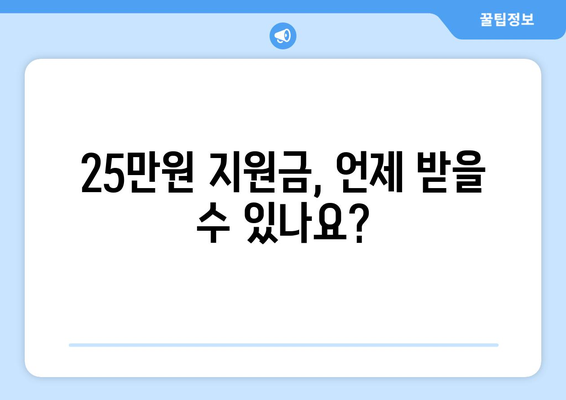 꿀팁정보

25만원 지원금, 언제 받을 수 있나요?